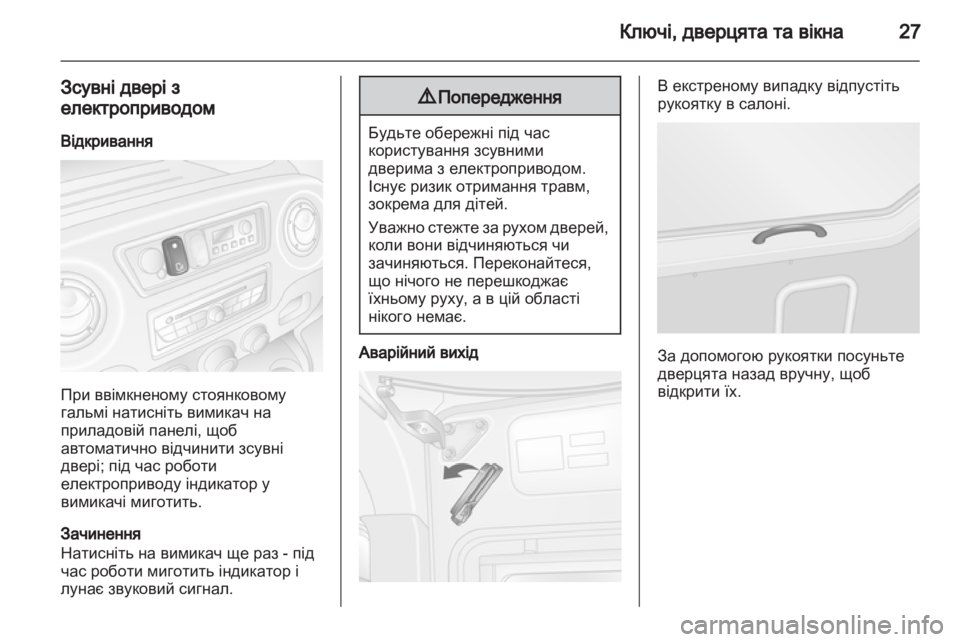 Ключі, дверцята та вікна 27

Зсувні двері з електроприводом

Відкривання

При ввімкненому стоянковому гальмі натисніть вимикач на приладовій панелі, щоб автоматично відчинити зсувні двері; під час роботи електроприводу індикатор у вимикачі миготить.

Зачинення
Натисніть на вимикач ще раз - під час роботи миготить індикатор і лунає звуковий сигнал.

⚠ Попередження

Будьте обережні під час користування зсувними дверима з електроприводом. Існує ризик отримання травм, зокрема для дітей.

Уважно стежте за рухом дверей, коли вони відчиняються чи зачиняються. Переконайтеся, що нічого не перешкоджає їхньому руху, а в цій області нікого немає.

Аварійний вихід

В екстреному випадку відпустіть рукоятку в салоні.

За допомогою рукоятки посуньте дверцята назад вручну, щоб відкрити їх.

carmanualsonline.info